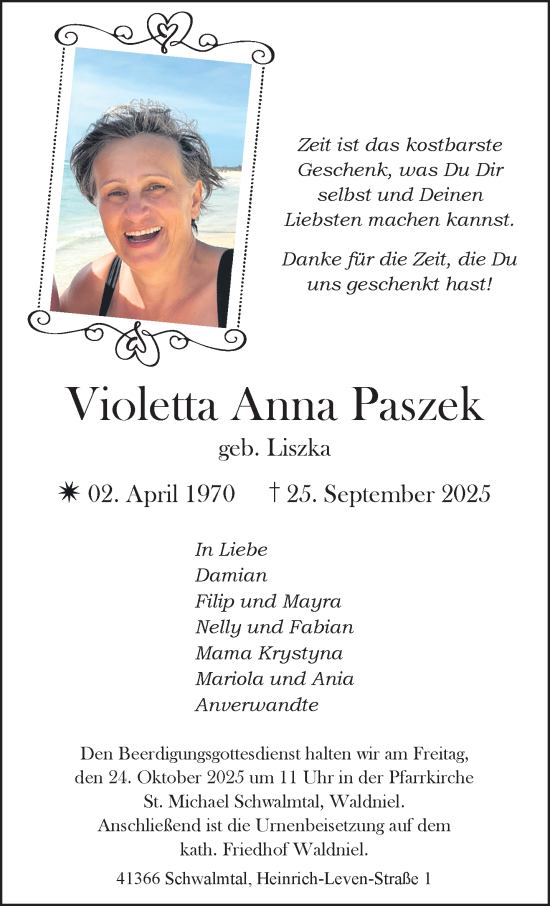 Zeit ist das kostbarste Geschenk, was Du Dir selbst und Deinen Liebsten machen kannst.

Danke für die Zeit, die Du uns geschenkt hast!

Violetta Anna Paszek

geb. Liszka

✷ 02. April 1970 † 25. September 2025

In Liebe
Damian
Filip und Mayra
Nelly und Fabian
Mama Krystyna
Mariola und Ania
Anverwandte

Den Beerdigungsgottesdienst halten wir am Freitag, den 24. Oktober 2025 um 11 Uhr in der Pfarrkirche St. Michael Schwalmtal, Waldniel. Anschließend ist die Urnenbeisetzung auf dem kath. Friedhof Waldniel.

41366 Schwalmtal, Heinrich-Leven-Straße 1